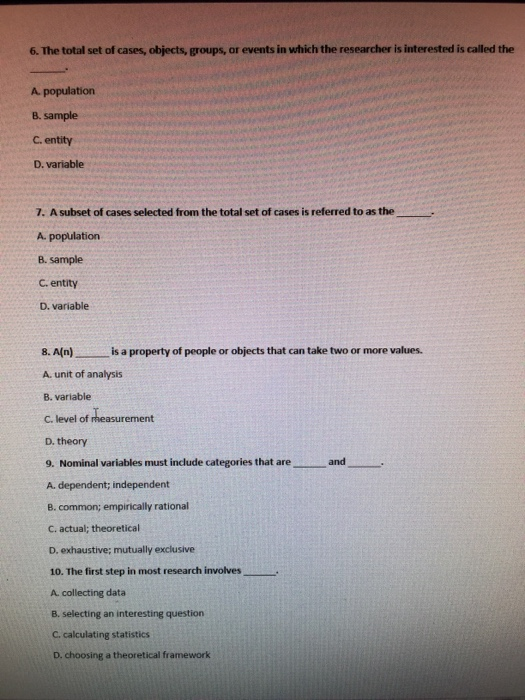 6. The total set of cases, objects, groups, or events in which the researcher is interested is called the ______.

A. population

B. sample

C. entity

D. variable

7. A subset of cases selected from the total set of cases is referred to as the ______.

A. population

B. sample

C. entity

D. variable

8. A(n) ______ is a property of people or objects that can take two or more values.

A. unit of analysis

B. variable

C. level of measurement

D. theory

9. Nominal variables must include categories that are ______ and ______.

A. dependent; independent

B. common; empirically rational

C. actual; theoretical

D. exhaustive; mutually exclusive

10. The first step in most research involves ______.

A. collecting data

B. selecting an interesting question

C. calculating statistics

D. choosing a theoretical framework